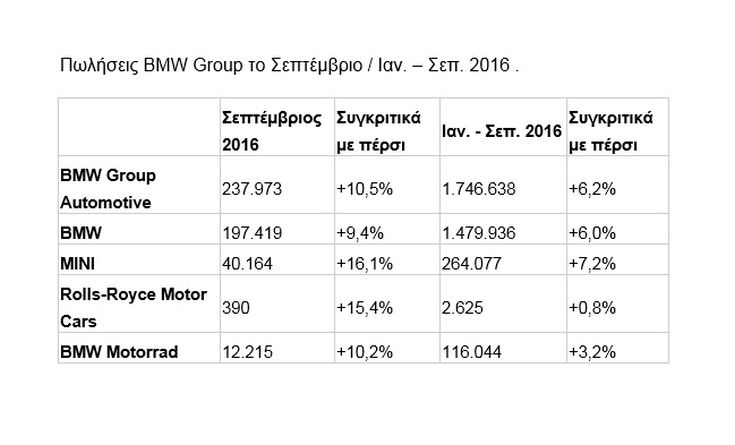 Πωλήσεις BMW Group το Σεπτέμβριο / Ιαν. – Σεπ. 2016 .

| | Σεπτέμβριος 2016 | Συγκριτικά με πέρσι | Ιαν. - Σεπ. 2016 | Συγκριτικά με πέρσι |
|---|---|---|---|---|
| BMW Group Automotive | 237.973 | +10,5% | 1.746.638 | +6,2% |
| BMW | 197.419 | +9,4% | 1.479.936 | +6,0% |
| MINI | 40.164 | +16,1% | 264.077 | +7,2% |
| Rolls-Royce Motor Cars | 390 | +15,4% | 2.625 | +0,8% |
| BMW Motorrad | 12.215 | +10,2% | 116.044 | +3,2% |